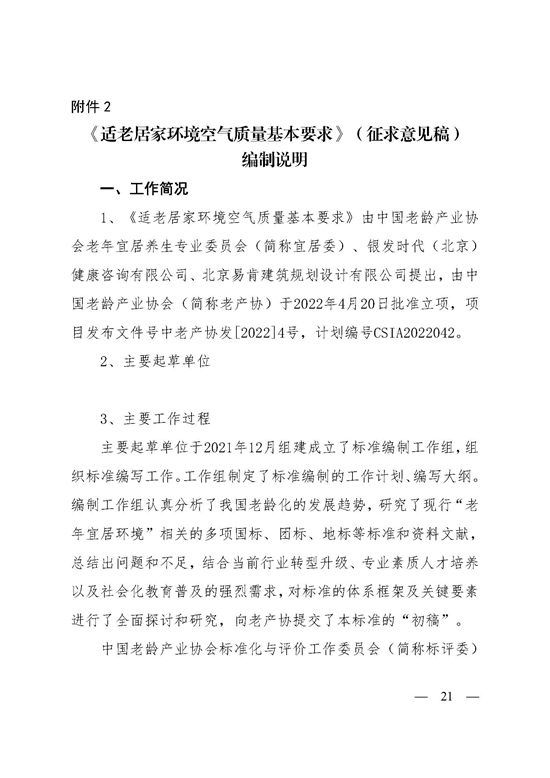 附件 2

《适老居家环境空气质量基本要求》（征求意见稿）
编制说明

一、工作简况

1、《适老居家环境空气质量基本要求》由中国老龄产业协会老年宜居养生专业委员会（简称宜居委）、银发时代（北京）健康咨询有限公司、北京易肯建筑规划设计有限公司提出，由中国老龄产业协会（简称老产协）于2022年4月20日批准立项，项目发布文件号中老产协发[2022]4号，计划编号CSIA2022042。

2、主要起草单位

3、主要工作过程

主要起草单位于2021年12月组建成立了标准编制工作组，组织标准编写工作。工作组制定了标准编制的工作计划、编写大纲。编制工作组认真分析了我国老龄化的发展趋势，研究了现行“老年宜居环境”相关的多项国标、团标、地标等标准和资料文献，总结出问题和不足，结合当前行业转型升级、专业素质人才培养以及社会化教育普及的强烈需求，对标准的体系框架及关键要素进行了全面探讨和研究，向老产协提交了本标准的“初稿”。

中国老龄产业协会标准化与评价工作委员会（简称标评委）

— 21 —